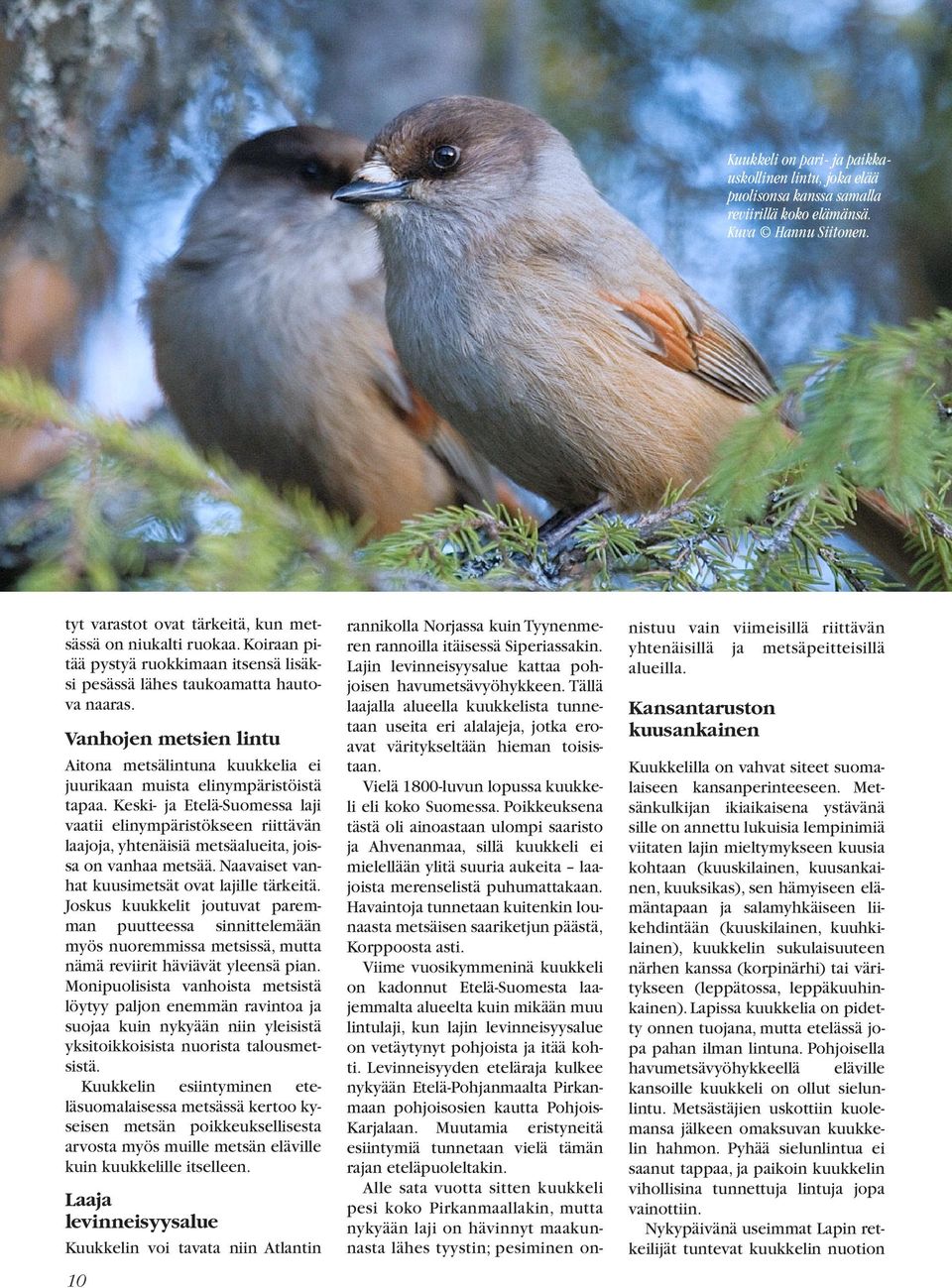 Kuukkeli on pari- ja paikkauskollinen lintu, joka elää puolisonsa kanssa samalla reviirillä koko elämänsä. Kuva © Hannu Siitonen.

tyt varastot ovat tärkeitä, kun metsässä on niukalti ruokaa. Koiraan pitää pystyä ruokkimaan itsensä lisäksi pesässä lähes taukoamatta hautova naaras.

Vanhojen metsien lintu

Aitona metsälintuna kuukkelia ei juurikaan muista elinympäristöistä tapaa. Keski- ja Etelä-Suomessa laji vaatii elinympäristökseen riittävän laajoja, yhtenäisiä metsäalueita, joissa on vanhaa metsää. Naavaiset vanhat kuusimetsät ovat lajille tärkeitä. Joskus kuukkelit joutuvat paremman puutteessa sinnittelemään myös nuoremmissa metsissä, mutta nämä reviirit häviävät yleensä pian. Monipuolisista vanhoista metsistä löytyy paljon enemmän ravintoa ja suojaa kuin nykyään niin yleisistä yksitoikkoisista nuorista talousmetsistä.

Kuukkelin esiintyminen eteläsuomalaisessa metsässä kertoo kyseisen metsän poikkeuksellisesta arvosta myös muille metsän eläville kuin kuukkelille itselleen.

Laaja levinneisyysalue

Kuukkelin voi tavata niin Atlantin rannikolla Norjassa kuin Tyynenmeren rannoilla itäisessä Siperiassakin. Lajin levinneisyysalue kattaa pohjoisen havumetsävyöhykkeen. Tällä laajalla alueella kuukkelista tunnetaan useita eri alalajeja, jotka eroavat väritykseltään hieman toisistaan.

Vielä 1800-luvun lopussa kuukkeli eli koko Suomessa. Poikkeuksena tästä oli ainoastaan ulompi saaristo ja Ahvenanmaa, sillä kuukkeli ei mielellään ylitä suuria aukeita – laajoista merenselistä puhumattakaan. Havaintoja tunnetaan kuitenkin lounaasta metsäisen saariketjun päästä, Korppoosta asti.

Viime vuosikymmeninä kuukkeli on kadonnut Etelä-Suomesta laajemmalta alueelta kuin mikään muu lintulaji, kun lajin levinneisyysalue on vetäytynyt pohjoista ja itää kohti. Levinneisyyden eteläraja kulkee nykyään Etelä-Pohjanmaalta Pirkanmaan pohjoisosien kautta Pohjois-Karjalaan. Muutamia eristyneitä esiintymiä tunnetaan vielä tämän rajan eteläpuoleltakin.

Alle sata vuotta sitten kuukkeli pesi koko Pirkanmaallakin, mutta nykyään laji on hävinnyt maakunnasta lähes tyystin; pesiminen onnistuu vain viimeisillä riittävän yhtenäisillä ja metsäpeitteisillä alueilla.

Kansantaruston kuusankainen

Kuukkelilla on vahvat siteet suomalaiseen kansanperinteeseen. Metsänkulkijan ikiaikaisena ystävänä sille on annettu lukuisia lempinimiä viitaten lajin mieltymykseen kuusia kohtaan (kuuskilainen, kuusankainen, kuuksikas), sen hämyiseen elämäntapaan ja salamyhkäiseen liikehdintään (kuuskilainen, kuuhkilainen), kuukkelin sukulaisuuteen närhen kanssa (korpinärhi) tai väritykseen (leppätossa, leppäkuuhinkainen). Lapissa kuukkelia on pidetty onnen tuojana, mutta etelässä jopa pahan ilman lintuna. Pohjoisella havumetsävyöhykkeellä eläville kansoille kuukkeli on ollut sielunlintu. Metsästäjien uskottiin kuolemansa jälkeen omaksuvan kuukkelin hahmon. Pyhää sielunlintua ei saanut tappaa, ja paikoin kuukkelin vihollisina tunnettuja lintuja jopa vainottiin.

Nykypäivänä useimmat Lapin retkeilijät tuntevat kuukkelin nuotion

10